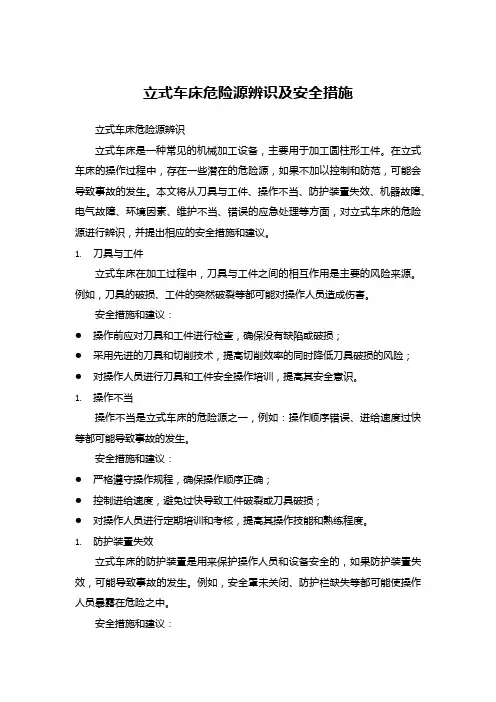 立式车床危险源辨识及安全措施

立式车床危险源辨识

立式车床是一种常见的机械加工设备，主要用于加工圆柱形工件。在立式车床的操作过程中，存在一些潜在的危险源，如果不加以控制和防范，可能会导致事故的发生。本文将从刀具与工件、操作不当、防护装置失效、机器故障、电气故障、环境因素、维护不当、错误的应急处理等方面，对立式车床的危险源进行辨识，并提出相应的安全措施和建议。

1. 刀具与工件

立式车床在加工过程中，刀具与工件之间的相互作用是主要的风险来源。例如，刀具的破损、工件的突然破裂等都可能对操作人员造成伤害。

安全措施和建议：

● 操作前应对刀具和工件进行检查，确保没有缺陷或破损；
● 采用先进的刀具和切削技术，提高切削效率的同时降低刀具破损的风险；
● 对操作人员进行刀具和工件安全操作培训，提高其安全意识。

1. 操作不当

操作不当是立式车床的危险源之一，例如：操作顺序错误、进给速度过快等都可能导致事故的发生。

安全措施和建议：

● 严格遵守操作规程，确保操作顺序正确；
● 控制进给速度，避免过快导致工件破裂或刀具破损；
● 对操作人员进行定期培训和考核，提高其操作技能和熟练程度。

1. 防护装置失效

立式车床的防护装置是用来保护操作人员和设备安全的，如果防护装置失效，可能导致事故的发生。例如，安全罩未关闭、防护栏缺失等都可能使操作人员暴露在危险之中。

安全措施和建议：